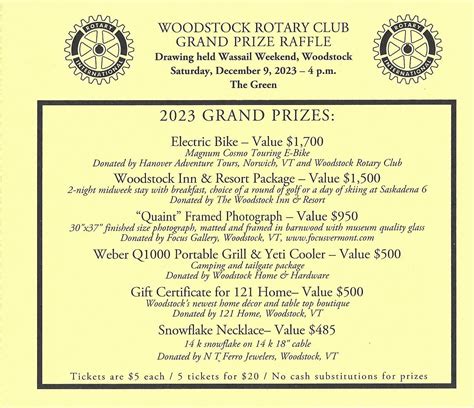 ROTARY INTERNATIONAL

WOODSTOCK ROTARY CLUB
GRAND PRIZE RAFFLE
Drawing held Wassail Weekend, Woodstock
Saturday, December 9, 2023 – 4 p.m.
The Green

ROTARY INTERNATIONAL

2023 GRAND PRIZES:

Electric Bike – Value $1,700
Magnum Cosmo Touring E-Bike
Donated by Hanover Adventure Tours, Norwich, VT and Woodstock Rotary Club

Woodstock Inn & Resort Package – Value $1,500
2-night midweek stay with breakfast, choice of a round of golf or a day of skiing at Saskadena 6
Donated by The Woodstock Inn & Resort

"Quaint" Framed Photograph – Value $950
30"x37" finished size photograph, matted and framed in barnwood with museum quality glass
Donated by Focus Gallery, Woodstock, VT, www.focusvermont.com

Weber Q1000 Portable Grill & Yeti Cooler – Value $500
Camping and tailgate package
Donated by Woodstock Home & Hardware

Gift Certificate for 121 Home– Value $500
Woodstock's newest home décor and table top boutique
Donated by 121 Home, Woodstock, VT

Snowflake Necklace– Value $485
14 k snowflake on 14 k 18" cable
Donated by N T Ferro Jewelers, Woodstock, VT

Tickets are $5 each / 5 tickets for $20 / No cash substitutions for prizes